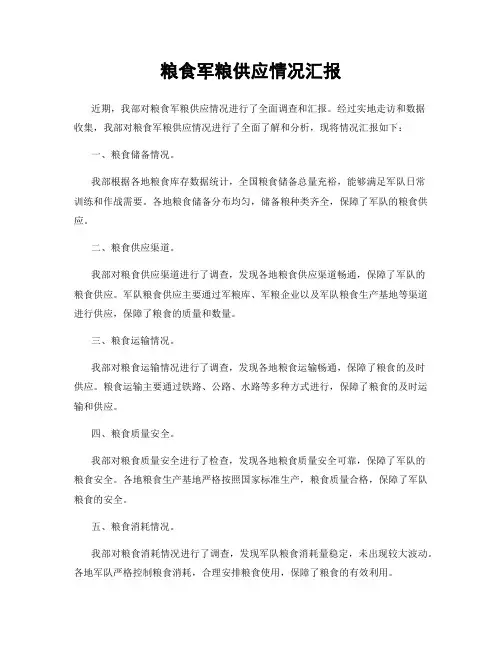 粮食军粮供应情况汇报

近期，我部对粮食军粮供应情况进行了全面调查和汇报。经过实地走访和数据收集，我部对粮食军粮供应情况进行了全面了解和分析，现将情况汇报如下：

一、粮食储备情况。

我部根据各地粮食库存数据统计，全国粮食储备总量充裕，能够满足军队日常训练和作战需要。各地粮食储备分布均匀，储备粮种类齐全，保障了军队的粮食供应。

二、粮食供应渠道。

我部对粮食供应渠道进行了调查，发现各地粮食供应渠道畅通，保障了军队的粮食供应。军队粮食供应主要通过军粮库、军粮企业以及军队粮食生产基地等渠道进行供应，保障了粮食的质量和数量。

三、粮食运输情况。

我部对粮食运输情况进行了调查，发现各地粮食运输畅通，保障了粮食的及时供应。粮食运输主要通过铁路、公路、水路等多种方式进行，保障了粮食的及时运输和供应。

四、粮食质量安全。

我部对粮食质量安全进行了检查，发现各地粮食质量安全可靠，保障了军队的粮食安全。各地粮食生产基地严格按照国家标准生产，粮食质量合格，保障了军队粮食的安全。

五、粮食消耗情况。

我部对粮食消耗情况进行了调查，发现军队粮食消耗量稳定，未出现较大波动。各地军队严格控制粮食消耗，合理安排粮食使用，保障了粮食的有效利用。